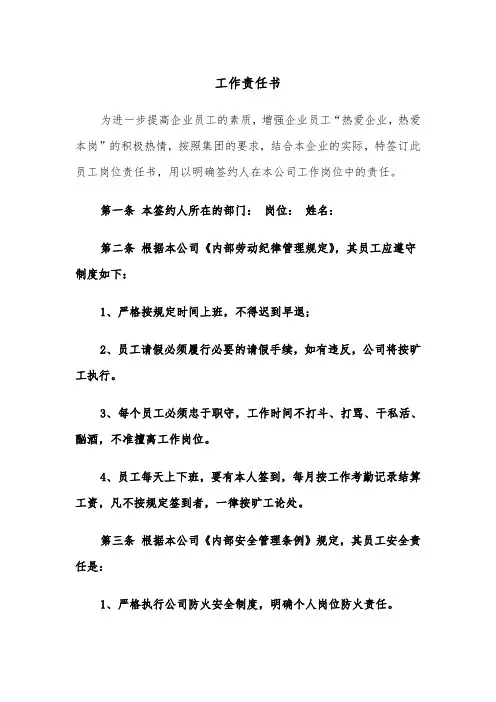 工作责任书

为进一步提高企业员工的素质，增强企业员工“热爱企业，热爱本岗”的积极热情，按照集团的要求，结合本企业的实际，特签订此员工岗位责任书，用以明确签约人在本公司工作岗位中的责任。

第一条 本签约人所在的部门： 岗位： 姓名：

第二条 根据本公司《内部劳动纪律管理规定》，其员工应遵守制度如下：

1、严格按规定时间上班，不得迟到早退；

2、员工请假必须履行必要的请假手续，如有违反，公司将按旷工执行。

3、每个员工必须忠于职守，工作时间不打斗、打骂、干私活、酗酒，不准擅离工作岗位。

4、员工每天上下班，要有本人签到，每月按工作考勤记录结算工资，凡不按规定签到者，一律按旷工论处。

第三条 根据本公司《内部安全管理条例》规定，其员工安全责任是：

1、严格执行公司防火安全制度，明确个人岗位防火责任。